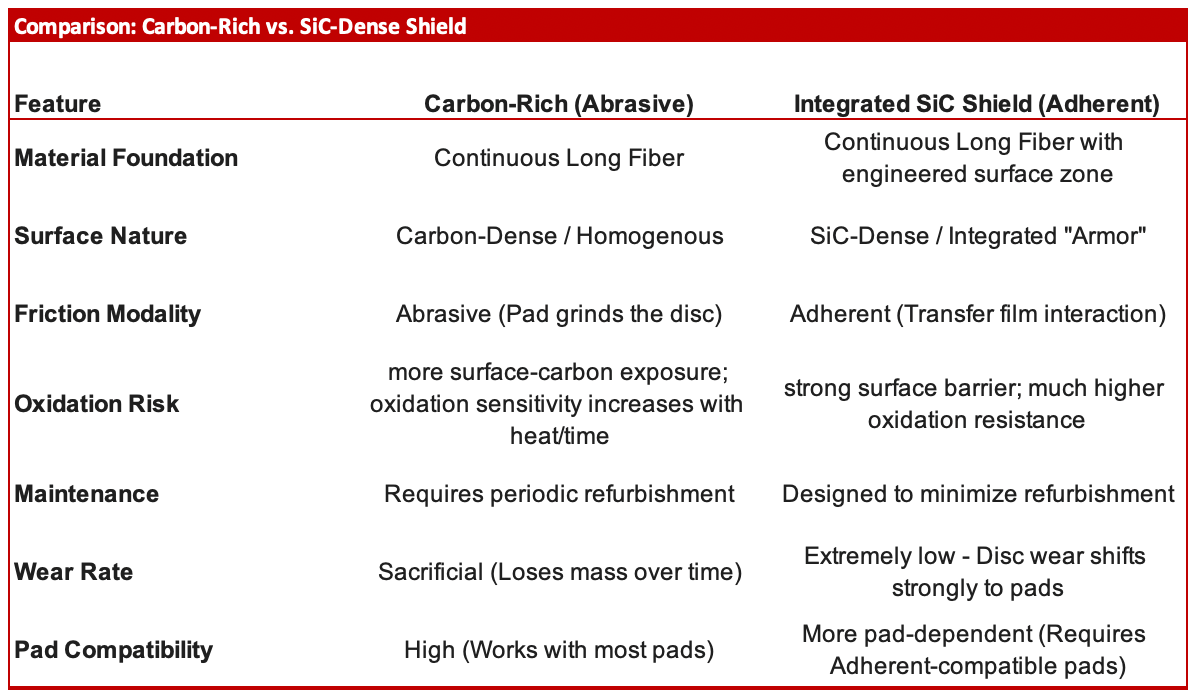 Comparison: Carbon-Rich vs. SiC-Dense Shield

| Feature | Carbon-Rich (Abrasive) | Integrated SiC Shield (Adherent) |
|---|---|---|
| Material Foundation | Continuous Long Fiber | Continuous Long Fiber with engineered surface zone |
| Surface Nature | Carbon-Dense / Homogenous | SiC-Dense / Integrated "Armor" |
| Friction Modality | Abrasive (Pad grinds the disc) | Adherent (Transfer film interaction) |
| Oxidation Risk | more surface-carbon exposure; oxidation sensitivity increases with heat/time | strong surface barrier; much higher oxidation resistance |
| Maintenance | Requires periodic refurbishment | Designed to minimize refurbishment |
| Wear Rate | Sacrificial (Loses mass over time) | Extremely low - Disc wear shifts strongly to pads |
| Pad Compatibility | High (Works with most pads) | More pad-dependent (Requires Adherent-compatible pads) |